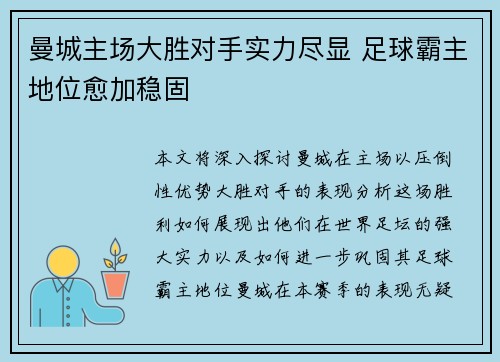 曼城主场大胜对手实力尽显 足球霸主地位愈加稳固

本文将深入探讨曼城在主场以压倒性优势大胜对手的表现分析这场胜利如何展现出他们在世界足坛的强大实力以及如何进一步巩固其足球霸主地位曼城在本赛季的表现无疑